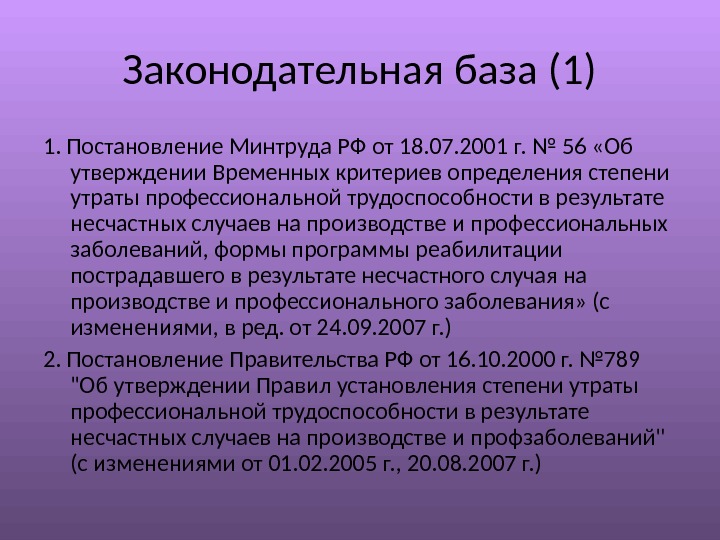 Законодательная база (1)

1. Постановление Минтруда РФ от 18.07.2001 г. № 56 «Об утверждении Временных критериев определения степени утраты профессиональной трудоспособности в результате несчастных случаев на производстве и профессиональных заболеваний, формы программы реабилитации пострадавшего в результате несчастного случая на производстве и профессионального заболевания» (с изменениями, в ред. от 24.09.2007 г.)

2. Постановление Правительства РФ от 16.10.2000 г. №789 "Об утверждении Правил установления степени утраты профессиональной трудоспособности в результате несчастных случаев на производстве и профзаболеваний" (с изменениями от 01.02.2005 г., 20.08.2007 г.)